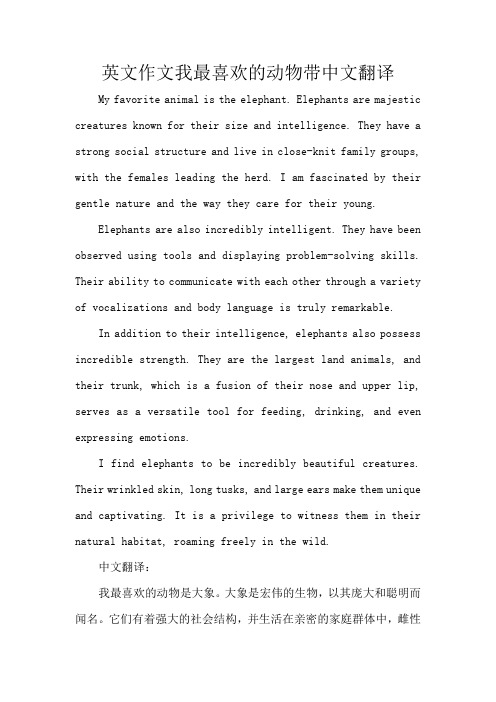 英文作文我最喜欢的动物带中文翻译

My favorite animal is the elephant. Elephants are majestic creatures known for their size and intelligence. They have a strong social structure and live in close-knit family groups, with the females leading the herd. I am fascinated by their gentle nature and the way they care for their young.

Elephants are also incredibly intelligent. They have been observed using tools and displaying problem-solving skills. Their ability to communicate with each other through a variety of vocalizations and body language is truly remarkable.

In addition to their intelligence, elephants also possess incredible strength. They are the largest land animals, and their trunk, which is a fusion of their nose and upper lip, serves as a versatile tool for feeding, drinking, and even expressing emotions.

I find elephants to be incredibly beautiful creatures. Their wrinkled skin, long tusks, and large ears make them unique and captivating. It is a privilege to witness them in their natural habitat, roaming freely in the wild.

中文翻译：

我最喜欢的动物是大象。大象是宏伟的生物，以其庞大和聪明而闻名。它们有着强大的社会结构，并生活在亲密的家庭群体中，雌性